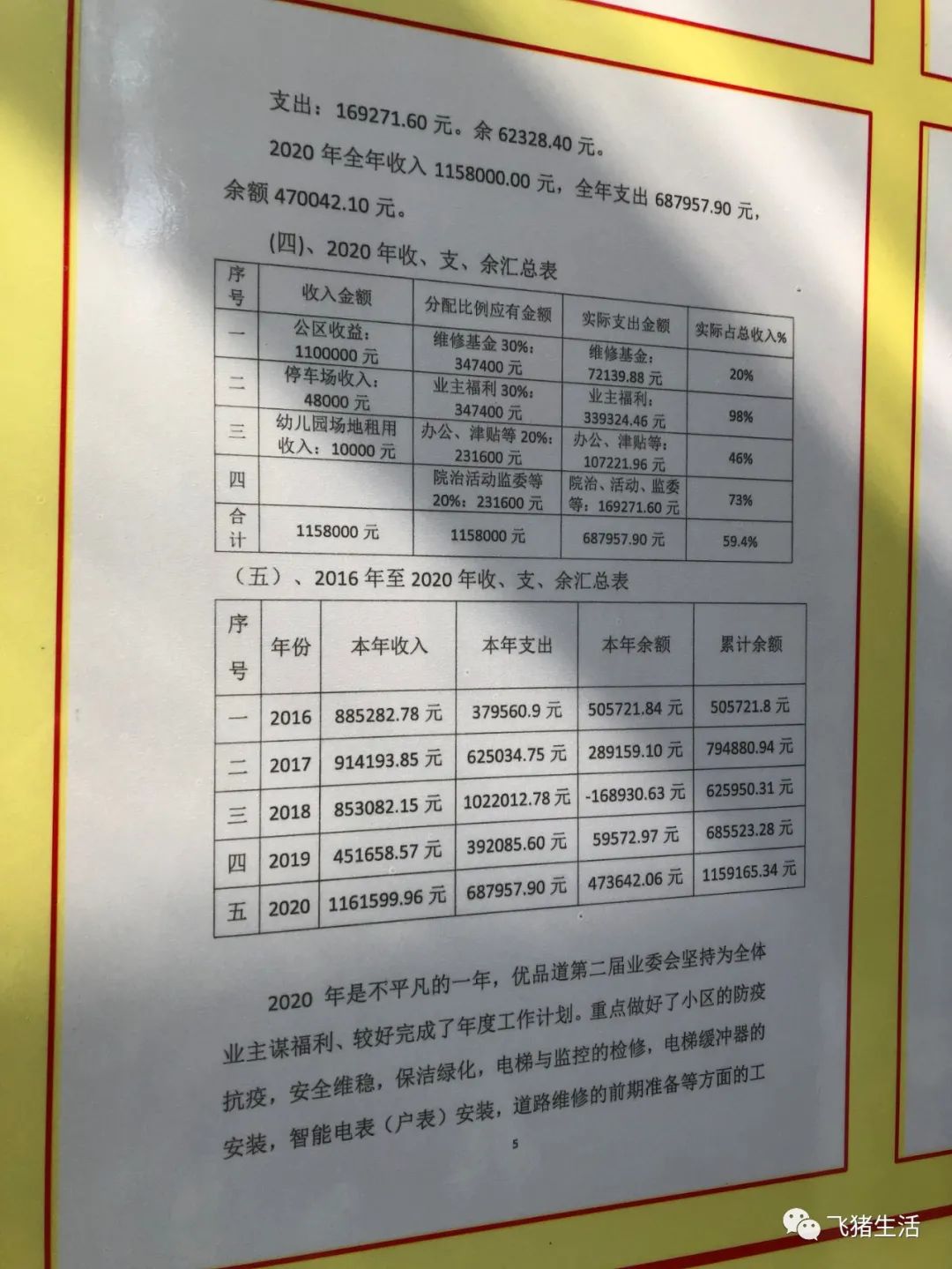 支出：169271.60 元。余 62328.40 元。

2020 年全年收入 1158000.00 元，全年支出 687957.90 元，余额 470042.10 元。

(四)、2020 年收、支、余汇总表

| 序号 | 收入金额 | 分配比例应有金额 | 实际支出金额 | 实际占总收入% |
|---|---|---|---|---|
| 一 | 公区收益：1100000 元 | 维修基金 30%：347400 元 | 维修基金：72139.88 元 | 20% |
| 二 | 停车场收入：48000 元 | 业主福利 30%：347400 元 | 业主福利：339324.46 元 | 98% |
| 三 | 幼儿园场地租用收入：10000 元 | 办公、津贴等 20%：231600 元 | 办公、津贴等：107221.96 元 | 46% |
| 四 | | 院治活动监委等 20%：231600 元 | 院治、活动、监委等：169271.60 元 | 73% |
| 合计 | 1158000 元 | 1158000 元 | 687957.90 元 | 59.4% |

（五）、2016 年至 2020 年收、支、余汇总表

| 序号 | 年份 | 本年收入 | 本年支出 | 本年余额 | 累计余额 |
|---|---|---|---|---|---|
| 一 | 2016 | 885282.78 元 | 379560.9 元 | 505721.84 元 | 505721.8 元 |
| 二 | 2017 | 914193.85 元 | 625034.75 元 | 289159.10 元 | 794880.94 元 |
| 三 | 2018 | 853082.15 元 | 1022012.78 元 | -168930.63 元 | 625950.31 元 |
| 四 | 2019 | 451658.57 元 | 392085.60 元 | 59572.97 元 | 685523.28 元 |
| 五 | 2020 | 1161599.96 元 | 687957.90 元 | 473642.06 元 | 1159165.34 元 |

2020 年是不平凡的一年，优品道第二届业委会坚持为全体业主谋福利、较好完成了年度工作计划。重点做好了小区的防疫抗疫，安全维稳，保洁绿化，电梯与监控的检修，电梯缓冲器的安装，智能电表（户表）安装，道路维修的前期准备等方面的工

5

飞猪生活